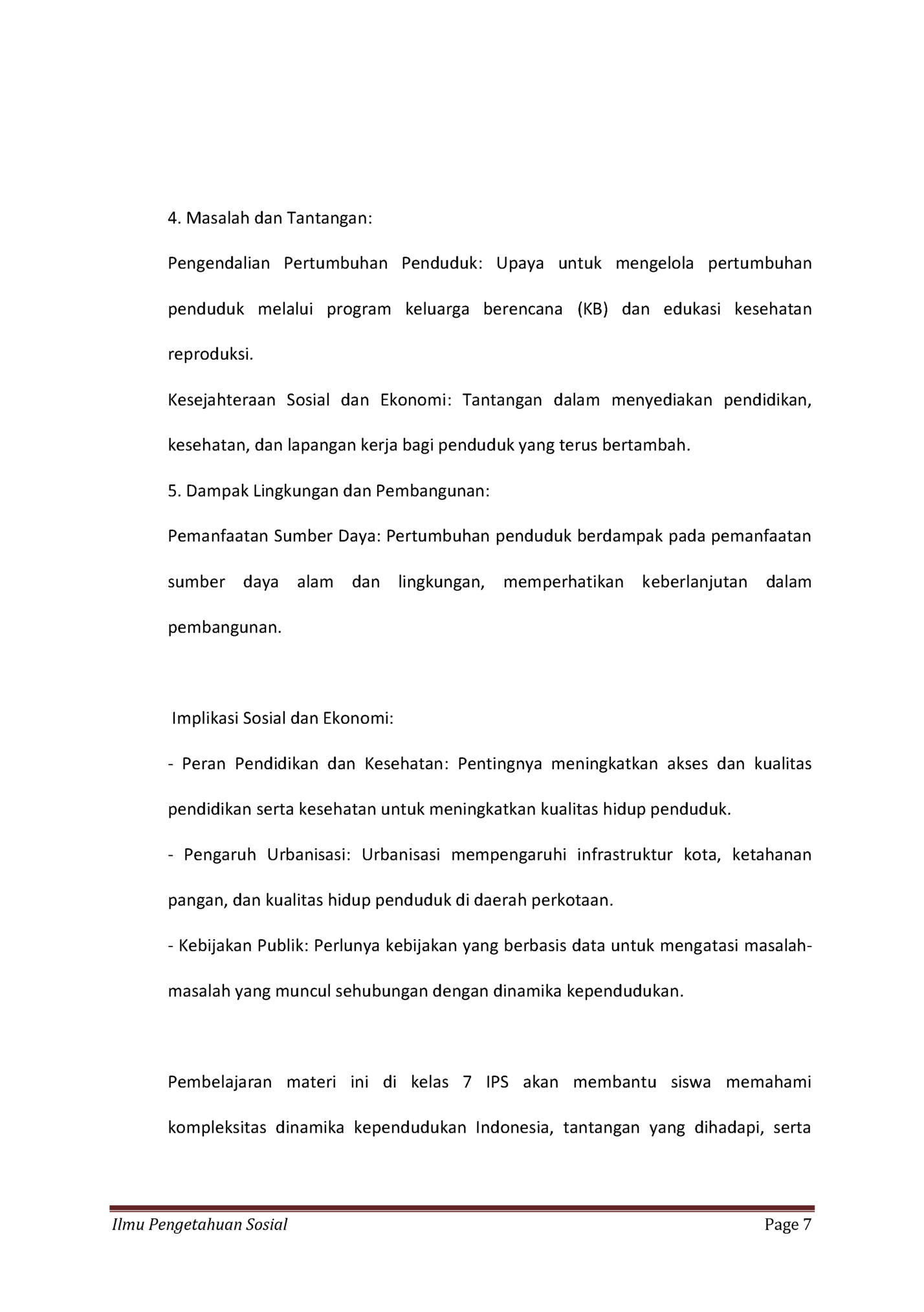 4. Masalah dan Tantangan:

Pengendalian Pertumbuhan Penduduk: Upaya untuk mengelola pertumbuhan penduduk melalui program keluarga berencana (KB) dan edukasi kesehatan reproduksi.

Kesejahteraan Sosial dan Ekonomi: Tantangan dalam menyediakan pendidikan, kesehatan, dan lapangan kerja bagi penduduk yang terus bertambah.

5. Dampak Lingkungan dan Pembangunan:

Pemanfaatan Sumber Daya: Pertumbuhan penduduk berdampak pada pemanfaatan sumber daya alam dan lingkungan, memperhatikan keberlanjutan dalam pembangunan.

Implikasi Sosial dan Ekonomi:

- Peran Pendidikan dan Kesehatan: Pentingnya meningkatkan akses dan kualitas pendidikan serta kesehatan untuk meningkatkan kualitas hidup penduduk.

- Pengaruh Urbanisasi: Urbanisasi mempengaruhi infrastruktur kota, ketahanan pangan, dan kualitas hidup penduduk di daerah perkotaan.

- Kebijakan Publik: Perlunya kebijakan yang berbasis data untuk mengatasi masalah-masalah yang muncul sehubungan dengan dinamika kependudukan.

Pembelajaran materi ini di kelas 7 IPS akan membantu siswa memahami kompleksitas dinamika kependudukan Indonesia, tantangan yang dihadapi, serta

Ilmu Pengetahuan Sosial Page 7